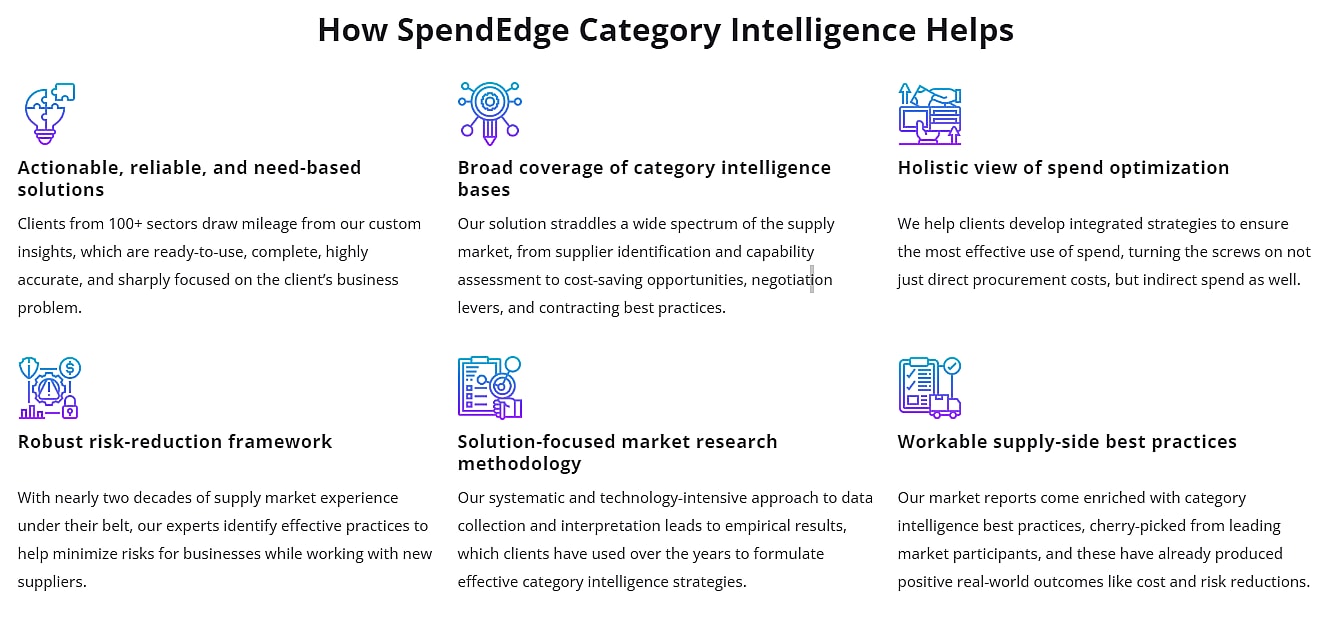 How SpendEdge Category Intelligence Helps

Actionable, reliable, and need-based solutions

Clients from 100+ sectors draw mileage from our custom insights, which are ready-to-use, complete, highly accurate, and sharply focused on the client's business problem.

Broad coverage of category intelligence bases

Our solution straddles a wide spectrum of the supply market, from supplier identification and capability assessment to cost-saving opportunities, negotiation levers, and contracting best practices.

Holistic view of spend optimization

We help clients develop integrated strategies to ensure the most effective use of spend, turning the screws on not just direct procurement costs, but indirect spend as well.

Robust risk-reduction framework

With nearly two decades of supply market experience under their belt, our experts identify effective practices to help minimize risks for businesses while working with new suppliers.

Solution-focused market research methodology

Our systematic and technology-intensive approach to data collection and interpretation leads to empirical results, which clients have used over the years to formulate effective category intelligence strategies.

Workable supply-side best practices

Our market reports come enriched with category intelligence best practices, cherry-picked from leading market participants, and these have already produced positive real-world outcomes like cost and risk reductions.